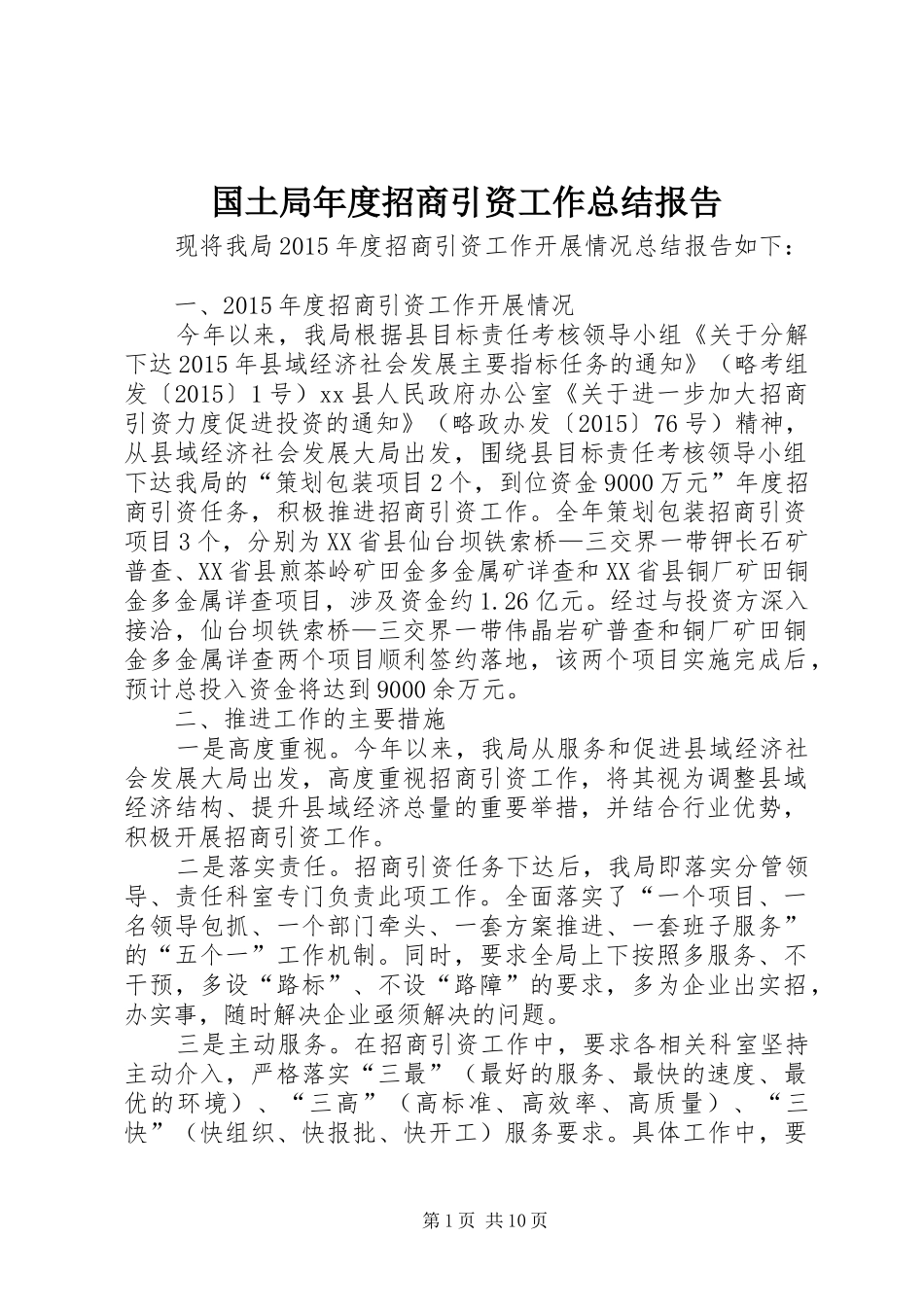 国土局年度招商引资工作总结报告

现将我局2015年度招商引资工作开展情况总结报告如下：

一、2015年度招商引资工作开展情况

今年以来，我局根据县目标责任考核领导小组《关于分解下达2015年县域经济社会发展主要指标任务的通知》（略考组发〔2015〕1号）xx县人民政府办公室《关于进一步加大招商引资力度促进投资的通知》（略政办发〔2015〕76号）精神，从县域经济社会发展大局出发，围绕县目标责任考核领导小组下达我局的“策划包装项目2个，到位资金9000万元”年度招商引资任务，积极推进招商引资工作。全年策划包装招商引资项目3个，分别为XX省县仙台坝铁索桥—三交界一带钾长石矿普查、XX省县煎茶岭矿田金多金属矿详查和XX省县铜厂矿田铜金多金属详查项目，涉及资金约1.26亿元。经过与投资方深入接洽，仙台坝铁索桥—三交界一带伟晶岩矿普查和铜厂矿田铜金多金属详查两个项目顺利签约落地，该两个项目实施完成后，预计总投入资金将达到9000余万元。

二、推进工作的主要措施

一是高度重视。今年以来，我局从服务和促进县域经济社会发展大局出发，高度重视招商引资工作，将其视为调整县域经济结构、提升县域经济总量的重要举措，并结合行业优势，积极开展招商引资工作。

二是落实责任。招商引资任务下达后，我局即落实分管领导、责任科室专门负责此项工作。全面落实了“一个项目、一名领导包抓、一个部门牵头、一套方案推进、一套班子服务”的“五个一”工作机制。同时，要求全局上下按照多服务、不干预，多设“路标”、不设“路障”的要求，多为企业出实招，办实事，随时解决企业亟须解决的问题。

三是主动服务。在招商引资工作中，要求各相关科室坚持主动介入，严格落实“三最”（最好的服务、最快的速度、最优的环境）、“三高”（高标准、高效率、高质量）、“三快”（快组织、快报批、快开工）服务要求。具体工作中，要

第1页 共10页